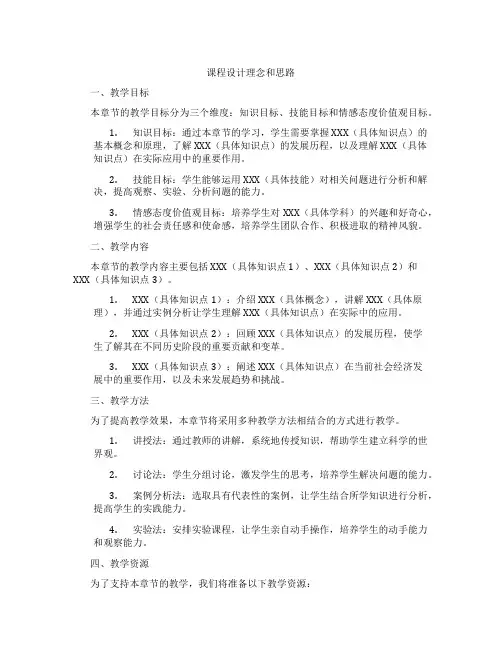 课程设计理念和思路

一、教学目标

本章节的教学目标分为三个维度：知识目标、技能目标和情感态度价值观目标。

1. 知识目标：通过本章节的学习，学生需要掌握XXX（具体知识点）的基本概念和原理，了解XXX（具体知识点）的发展历程，以及理解XXX（具体知识点）在实际应用中的重要作用。

2. 技能目标：学生能够运用XXX（具体技能）对相关问题进行分析和解决，提高观察、实验、分析问题的能力。

3. 情感态度价值观目标：培养学生对XXX（具体学科）的兴趣和好奇心，增强学生的社会责任感和使命感，培养学生团队合作、积极进取的精神风貌。

二、教学内容

本章节的教学内容主要包括XXX（具体知识点1）、XXX（具体知识点2）和XXX（具体知识点3）。

1. XXX（具体知识点1）：介绍XXX（具体概念），讲解XXX（具体原理），并通过实例分析让学生理解XXX（具体知识点）在实际中的应用。

2. XXX（具体知识点2）：回顾XXX（具体知识点）的发展历程，使学生了解其在不同历史阶段的重要贡献和变革。

3. XXX（具体知识点3）：阐述XXX（具体知识点）在当前社会经济发展中的重要作用，以及未来发展趋势和挑战。

三、教学方法

为了提高教学效果，本章节将采用多种教学方法相结合的方式进行教学。

1. 讲授法：通过教师的讲解，系统地传授知识，帮助学生建立科学的世界观。

2. 讨论法：学生分组讨论，激发学生的思考，培养学生解决问题的能力。

3. 案例分析法：选取具有代表性的案例，让学生结合所学知识进行分析，提高学生的实践能力。

4. 实验法：安排实验课程，让学生亲自动手操作，培养学生的动手能力和观察能力。

四、教学资源

为了支持本章节的教学，我们将准备以下教学资源：